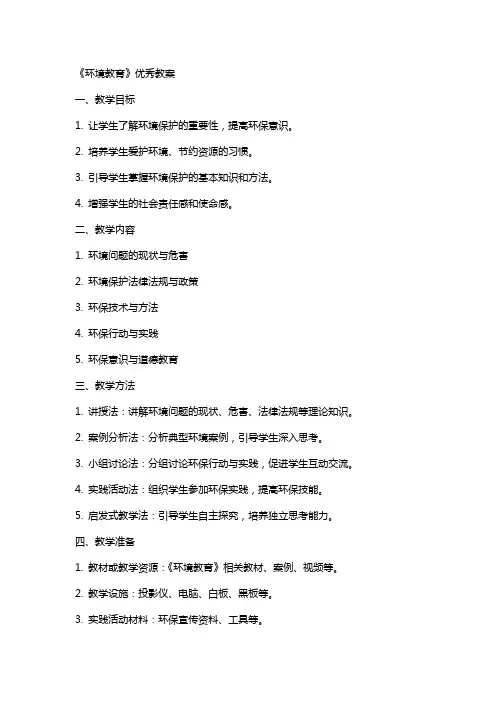 《环境教育》优秀教案

一、教学目标

1. 让学生了解环境保护的重要性，提高环保意识。

2. 培养学生爱护环境、节约资源的习惯。

3. 引导学生掌握环境保护的基本知识和方法。

4. 增强学生的社会责任感和使命感。

二、教学内容

1. 环境问题的现状与危害

2. 环境保护法律法规与政策

3. 环保技术与方法

4. 环保行动与实践

5. 环保意识与道德教育

三、教学方法

1. 讲授法：讲解环境问题的现状、危害、法律法规等理论知识。

2. 案例分析法：分析典型环境案例，引导学生深入思考。

3. 小组讨论法：分组讨论环保行动与实践，促进学生互动交流。

4. 实践活动法：组织学生参加环保实践，提高环保技能。

5. 启发式教学法：引导学生自主探究，培养独立思考能力。

四、教学准备

1. 教材或教学资源：《环境教育》相关教材、案例、视频等。

2. 教学设施：投影仪、电脑、白板、黑板等。

3. 实践活动材料：环保宣传资料、工具等。